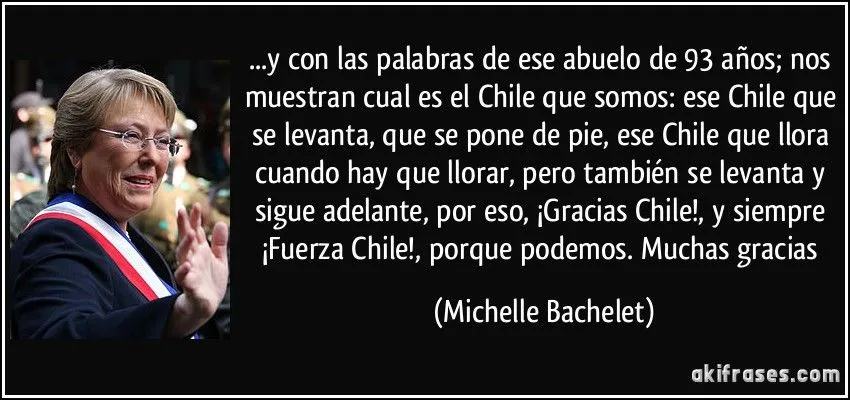 ...y con las palabras de ese abuelo de 93 años; nos muestran cual es el Chile que somos: ese Chile que se levanta, que se pone de pie, ese Chile que llora cuando hay que llorar, pero también se levanta y sigue adelante, por eso, ¡Gracias Chile!, y siempre ¡Fuerza Chile!, porque podemos. Muchas gracias

(Michelle Bachelet)

akifrases.com